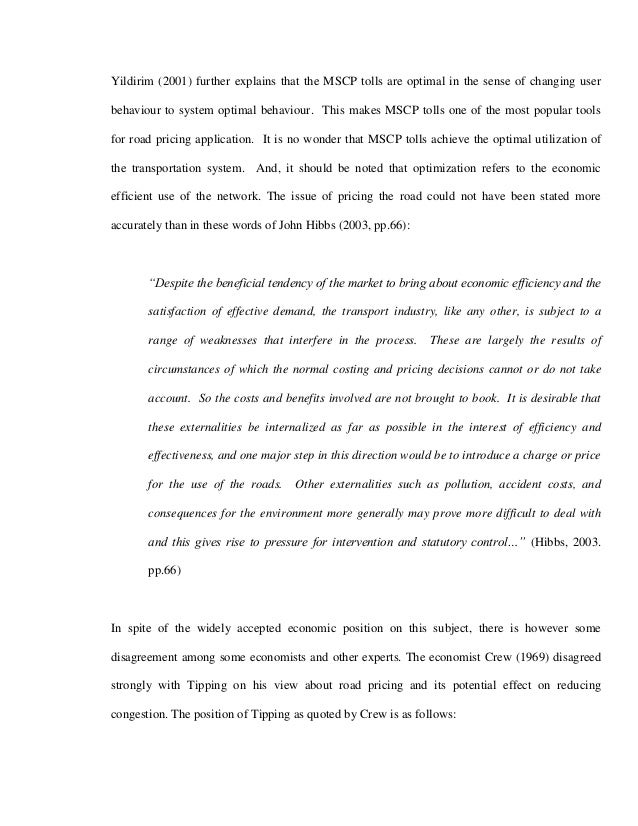 Yildirim (2001) further explains that the MSCP tolls are optimal in the sense of changing user behaviour to system optimal behaviour. This makes MSCP tolls one of the most popular tools for road pricing application. It is no wonder that MSCP tolls achieve the optimal utilization of the transportation system. And, it should be noted that optimization refers to the economic efficient use of the network. The issue of pricing the road could not have been stated more accurately than in these words of John Hibbs (2003, pp.66):

"Despite the beneficial tendency of the market to bring about economic efficiency and the satisfaction of effective demand, the transport industry, like any other, is subject to a range of weaknesses that interfere in the process. These are largely the results of circumstances of which the normal costing and pricing decisions cannot or do not take account. So the costs and benefits involved are not brought to book. It is desirable that these externalities be internalized as far as possible in the interest of efficiency and effectiveness, and one major step in this direction would be to introduce a charge or price for the use of the roads. Other externalities such as pollution, accident costs, and consequences for the environment more generally may prove more difficult to deal with and this gives rise to pressure for intervention and statutory control..." (Hibbs, 2003. pp.66)

In spite of the widely accepted economic position on this subject, there is however some disagreement among some economists and other experts. The economist Crew (1969) disagreed strongly with Tipping on his view about road pricing and its potential effect on reducing congestion. The position of Tipping as quoted by Crew is as follows: